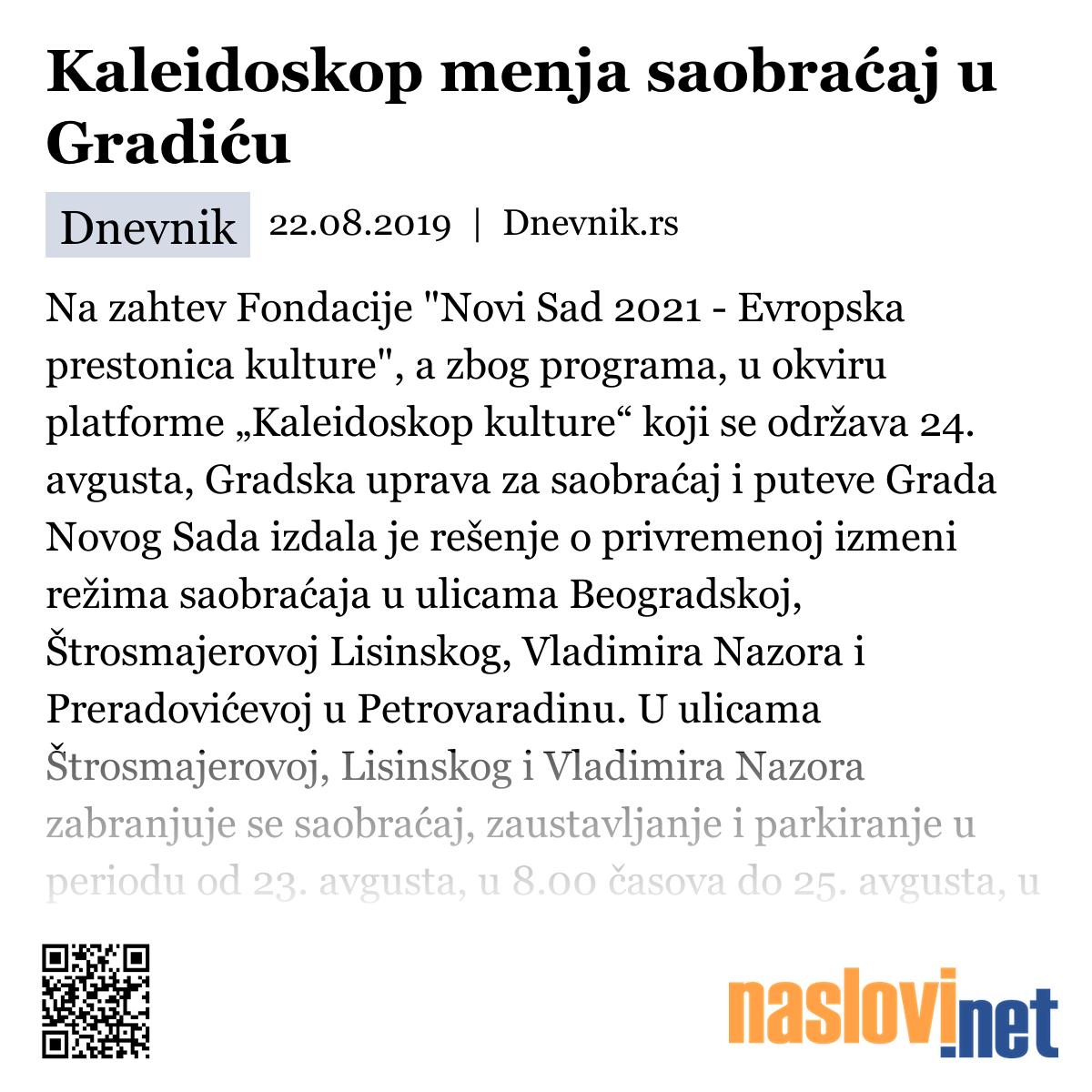 Kaleidoskop menja saobraćaj u Gradiću

Dnevnik 22.08.2019 | Dnevnik.rs

Na zahtev Fondacije "Novi Sad 2021 - Evropska prestonica kulture", a zbog programa, u okviru platforme „Kaleidoskop kulture“ koji se održava 24. avgusta, Gradska uprava za saobraćaj i puteve Grada Novog Sada izdala je rešenje o privremenoj izmeni režima saobraćaja u ulicama Beogradskoj, Štrosmajerovoj Lisinskog, Vladimira Nazora i Preradovićevoj u Petrovaradinu. U ulicama Štrosmajerovoj, Lisinskog i Vladimira Nazora zabranjuje se saobraćaj, zaustavljanje i parkiranje u periodu od 23. avgusta, u 8.00 časova do 25. avgusta, u

naslovi.net